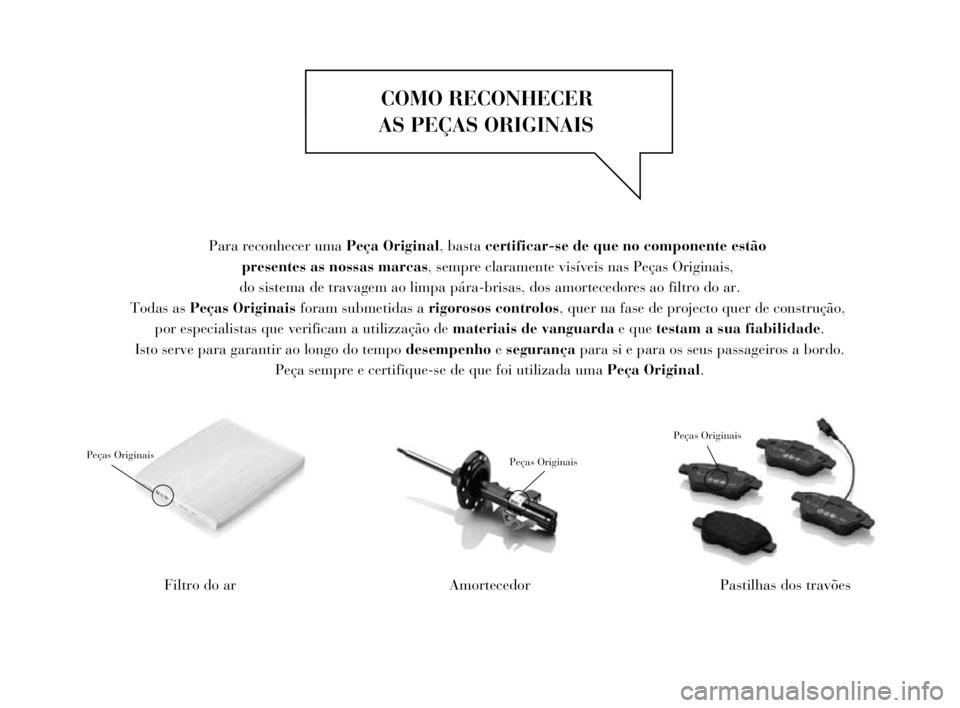 COMO RECONHECER
AS PEÇAS ORIGINAIS

Para reconhecer uma Peça Original, basta certificar-se de que no componente estão presentes as nossas marcas, sempre claramente visíveis nas Peças Originais, do sistema de travagem ao limpa pára-brisas, dos amortecedores ao filtro do ar. Todas as Peças Originais foram submetidas a rigorosos controlos, quer na fase de projecto quer de construção, por especialistas que verificam a utilizzação de materiais de vanguarda e que testam a sua fiabilidade. Isto serve para garantir ao longo do tempo desempenho e segurança para si e para os seus passageiros a bordo. Peça sempre e certifique-se de que foi utilizada uma Peça Original.

Peças Originais

Peças Originais

Peças Originais

Filtro do ar

Amortecedor

Pastilhas dos travões

carmanualsonline.info